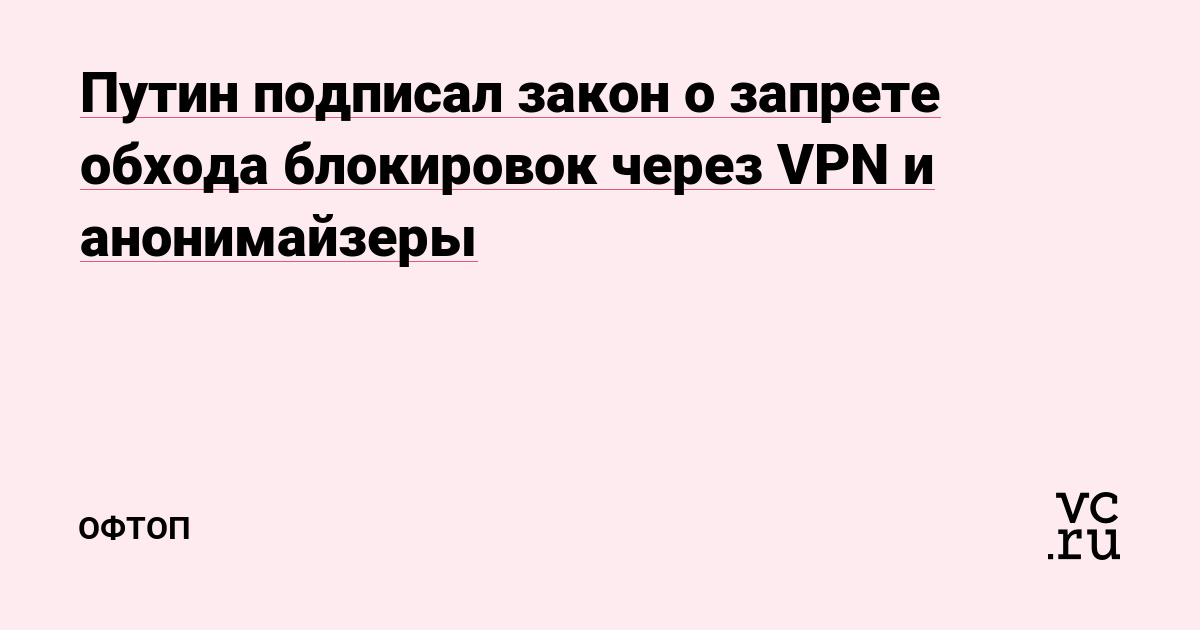 Путин подписал закон о запрете обхода блокировок через VPN и анонимайзеры

ОФТОП

vc.ru